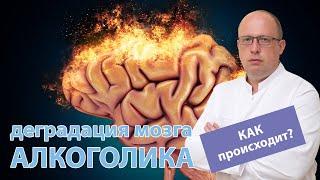 деградация мозга
АЛКОГОЛИКА

КАК
происходит?